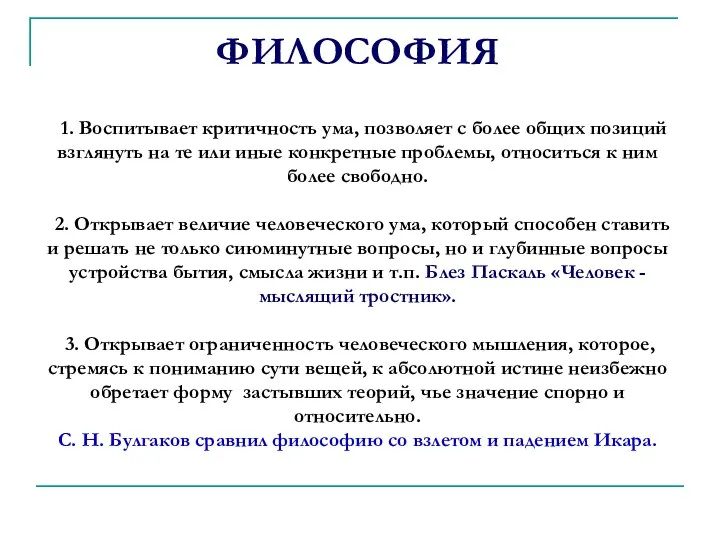 ФИЛОСОФИЯ

1. Воспитывает критичность ума, позволяет с более общих позиций взглянуть на те или иные конкретные проблемы, относиться к ним более свободно.

2. Открывает величие человеческого ума, который способен ставить и решать не только сиюминутные вопросы, но и глубинные вопросы устройства бытия, смысла жизни и т.п. Блез Паскаль «Человек - мыслящий тростник».

3. Открывает ограниченность человеческого мышления, которое, стремясь к пониманию сути вещей, к абсолютной истине неизбежно обретает форму застывших теорий, чье значение спорно и относительно.
С. Н. Булгаков сравнил философию со взлетом и падением Икара.